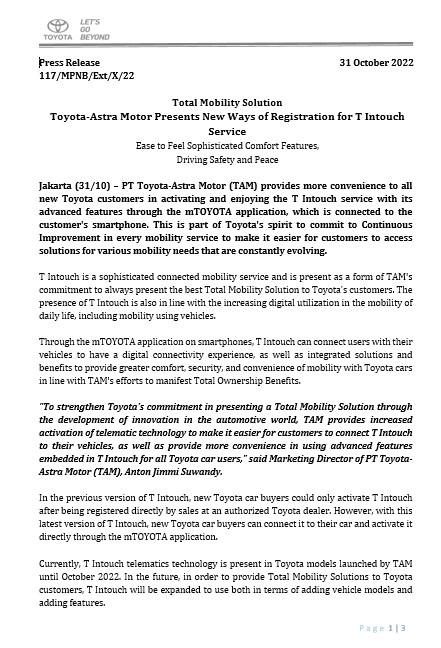 TOYOTA LET'S GO BEYOND

Press Release
117/MPNB/Ext/X/22

31 October 2022

Total Mobility Solution
Toyota-Astra Motor Presents New Ways of Registration for T Intouch Service
Ease to Feel Sophisticated Comfort Features,
Driving Safety and Peace

Jakarta (31/10) – PT Toyota-Astra Motor (TAM) provides more convenience to all new Toyota customers in activating and enjoying the T Intouch service with its advanced features through the mTOYOTA application, which is connected to the customer's smartphone. This is part of Toyota's spirit to commit to Continuous Improvement in every mobility service to make it easier for customers to access solutions for various mobility needs that are constantly evolving.

T Intouch is a sophisticated connected mobility service and is present as a form of TAM's commitment to always present the best Total Mobility Solution to Toyota's customers. The presence of T Intouch is also in line with the increasing digital utilization in the mobility of daily life, including mobility using vehicles.

Through the mTOYOTA application on smartphones, T Intouch can connect users with their vehicles to have a digital connectivity experience, as well as integrated solutions and benefits to provide greater comfort, security, and convenience of mobility with Toyota cars in line with TAM's efforts to manifest Total Ownership Benefits.

"To strengthen Toyota's commitment in presenting a Total Mobility Solution through the development of innovation in the automotive world, TAM provides increased activation of telematic technology to make it easier for customers to connect T Intouch to their vehicles, as well as provide more convenience in using advanced features embedded in T Intouch for all Toyota car users," said Marketing Director of PT Toyota-Astra Motor (TAM), Anton Jimmi Suwandy.

In the previous version of T Intouch, new Toyota car buyers could only activate T Intouch after being registered directly by sales at an authorized Toyota dealer. However, with this latest version of T Intouch, new Toyota car buyers can connect it to their car and activate it directly through the mTOYOTA application.

Currently, T Intouch telematics technology is present in Toyota models launched by TAM until October 2022. In the future, in order to provide Total Mobility Solutions to Toyota customers, T Intouch will be expanded to use both in terms of adding vehicle models and adding features.

Page 1 | 3